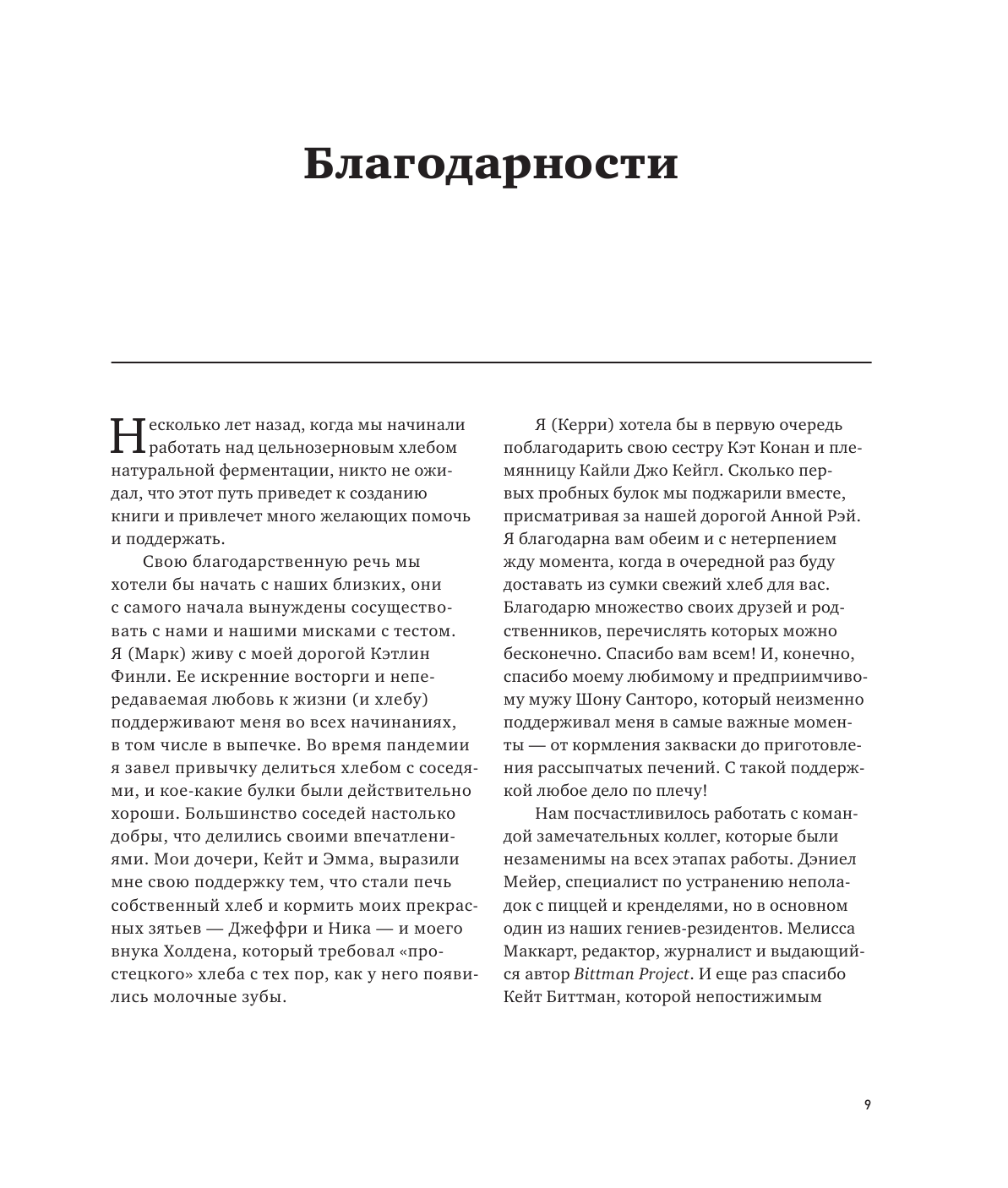 Благодарности

Несколько лет назад, когда мы начинали работать над цельнозерновым хлебом натуральной ферментации, никто не ожидал, что этот путь приведет к созданию книги и привлечет много желающих помочь и поддержать.

Свою благодарственную речь мы хотели бы начать с наших близких, они с самого начала вынуждены сосуществовать с нами и нашими мисками с тестом. Я (Марк) живу с моей дорогой Кэтлин Финли. Ее искренние восторги и непередаваемая любовь к жизни (и хлебу) поддерживают меня во всех начинаниях, в том числе в выпечке. Во время пандемии я завел привычку делиться хлебом с соседями, и кое-какие булки были действительно хороши. Большинство соседей настолько добры, что делились своими впечатлениями. Мои дочери, Кейт и Эмма, выразили мне свою поддержку тем, что стали печь собственный хлеб и кормить моих прекрасных зятьев — Джеффри и Ника — и моего внука Холдена, который требовал «простецкого» хлеба с тех пор, как у него появились молочные зубы.

Я (Керри) хотела бы в первую очередь поблагодарить свою сестру Кэт Конан и племянницу Кайли Джо Кейгл. Сколько первых пробных булок мы поджарили вместе, присматривая за нашей дорогой Анной Рэй. Я благодарна вам обеим и с нетерпением жду момента, когда в очередной раз буду доставать из сумки свежий хлеб для вас. Благодарю множество своих друзей и родственников, перечислять которых можно бесконечно. Спасибо вам всем! И, конечно, спасибо моему любимому и предприимчивому мужу Шону Санторо, который неизменно поддерживал меня в самые важные моменты — от кормления закваски до приготовления рассыпчатых печений. С такой поддержкой любое дело по плечу!

Нам посчастливилось работать с командой замечательных коллег, которые были незаменимы на всех этапах работы. Дэниел Мейер, специалист по устранению неполадок с пиццей и кренделями, но в основном один из наших гениев-резидентов. Мелисса Маккарт, редактор, журналист и выдающийся автор Bittman Project. И еще раз спасибо Кейт Биттман, которой непостижимым

9